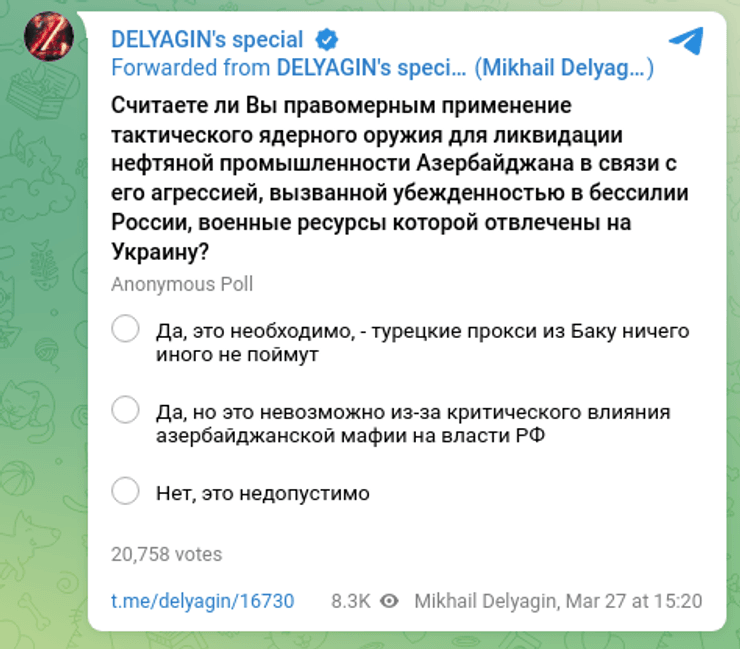 DELYAGIN's special
Forwarded from DELYAGIN's speci... (Mikhail Delyag...)

Считаете ли Вы правомерным применение тактического ядерного оружия для ликвидации нефтяной промышленности Азербайджана в связи с его агрессией, вызванной убежденностью в бессилии России, военные ресурсы которой отвлечены на Украину?

Anonymous Poll

Да, это необходимо, - турецкие прокси из Баку ничего иного не поймут

Да, но это невозможно из-за критического влияния азербайджанской мафии на власти РФ

Нет, это недопустимо

20,758 votes

t.me/delyagin/16730 8.3K Mikhail Delyagin, Mar 27 at 15:20